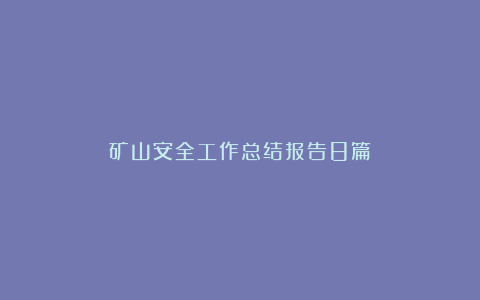 矿山安全工作总结报告日篇